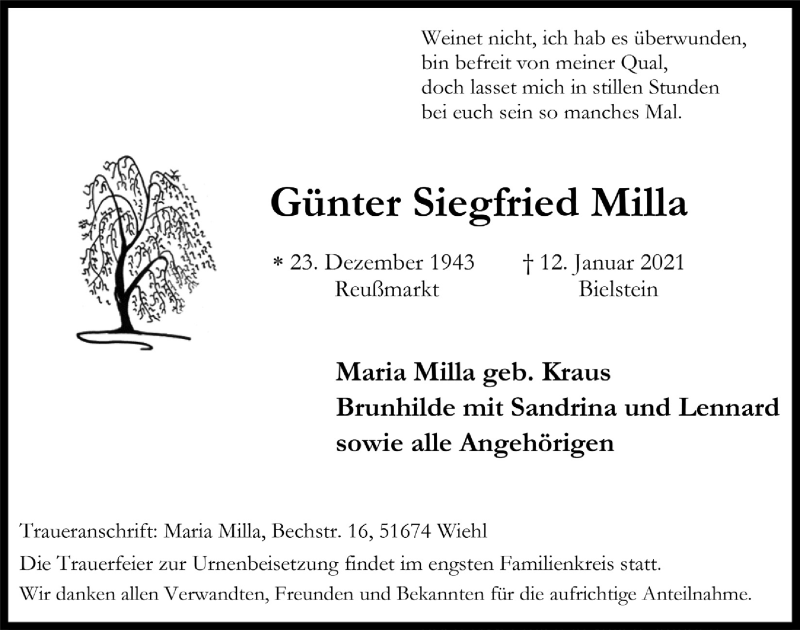 Weinet nicht, ich hab es überwunden,
bin befreit von meiner Qual,
doch lasset mich in stillen Stunden
bei euch sein so manches Mal.

Günter Siegfried Milla

* 23. Dezember 1943
Reußmarkt

† 12. Januar 2021
Bielstein

Maria Milla geb. Kraus
Brunhilde mit Sandrina und Lennard
sowie alle Angehörigen

Traueranschrift: Maria Milla, Bechstr. 16, 51674 Wiehl
Die Trauerfeier zur Urnenbeisetzung findet im engsten Familienkreis statt.
Wir danken allen Verwandten, Freunden und Bekannten für die aufrichtige Anteilnahme.